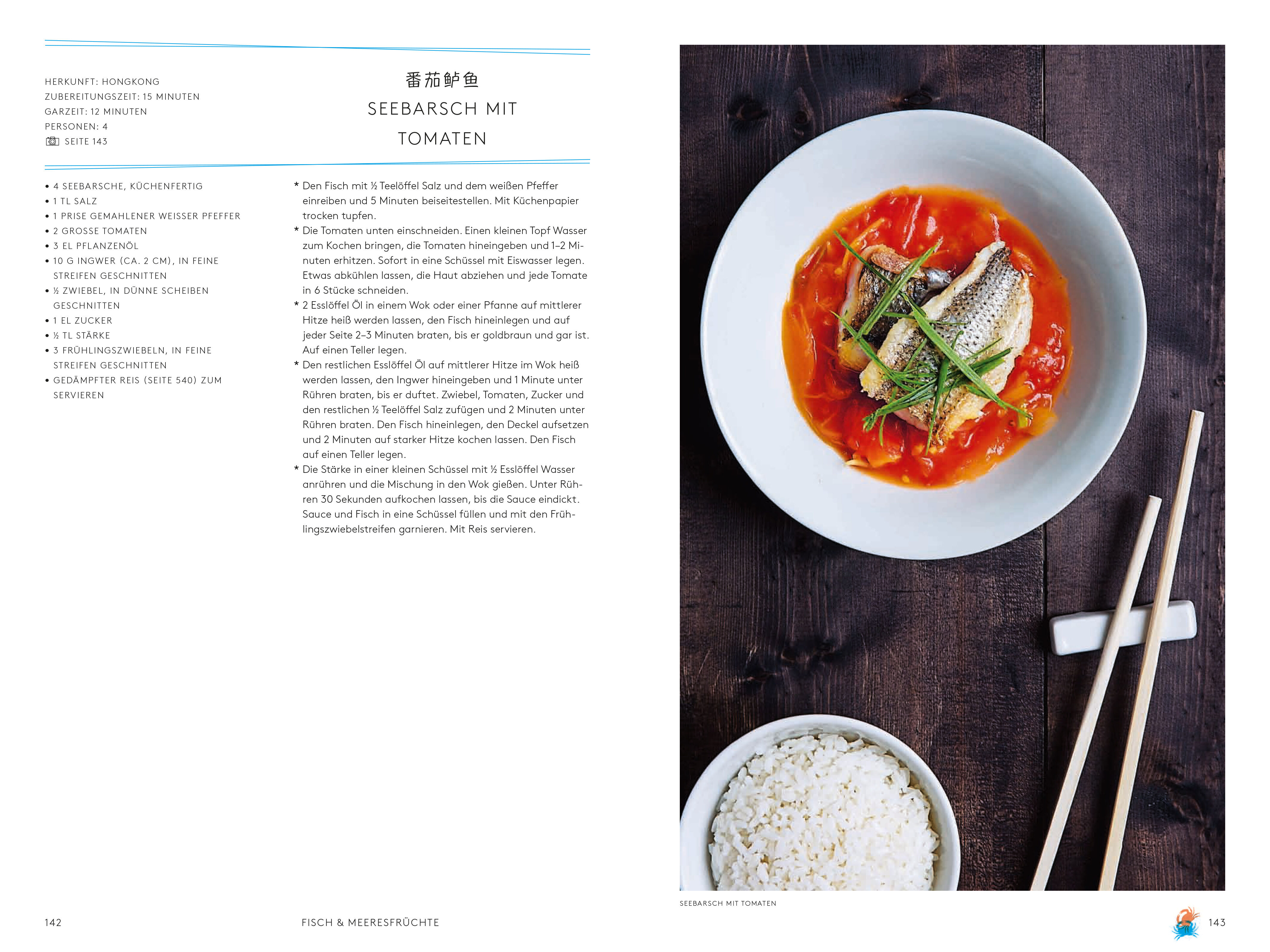 HERKUNFT: HONGKONG
ZUBEREITUNGSZEIT: 15 MINUTEN
GARZEIT: 12 MINUTEN
PERSONEN: 4
SEITE 143

番茄鲈鱼
SEEBARSCH MIT TOMATEN

• 4 SEEBARSCHE, KÜCHENFERTIG
• 1 TL SALZ
• 1 PRISE GEMAHLENER WEISSER PFEFFER
• 2 GROSSE TOMATEN
• 3 EL PFLANZENÖL
• 10 G INGWER (CA. 2 CM), IN FEINE STREIFEN GESCHNITTEN
• ½ ZWIEBEL, IN DÜNNE SCHEIBEN GESCHNITTEN
• 1 EL ZUCKER
• ½ TL STÄRKE
• 3 FRÜHLINGSZWIEBELN, IN FEINE STREIFEN GESCHNITTEN
• GEDÄMPFTER REIS (SEITE 540) ZUM SERVIEREN

* Den Fisch mit ½ Teelöffel Salz und dem weißen Pfeffer einreiben und 5 Minuten beiseitestellen. Mit Küchenpapier trocken tupfen.
* Die Tomaten unten einschneiden. Einen kleinen Topf Wasser zum Kochen bringen, die Tomaten hineingeben und 1–2 Minuten erhitzen. Sofort in eine Schüssel mit Eiswasser legen. Etwas abkühlen lassen, die Haut abziehen und jede Tomate in 6 Stücke schneiden.
* 2 Esslöffel Öl in einem Wok oder einer Pfanne auf mittlerer Hitze heiß werden lassen, den Fisch hineinlegen und auf jeder Seite 2–3 Minuten braten, bis er goldbraun und gar ist. Auf einen Teller legen.
* Den restlichen Esslöffel Öl auf mittlerer Hitze im Wok heiß werden lassen, den Ingwer hineingeben und 1 Minute unter Rühren braten, bis er duftet. Zwiebel, Tomaten, Zucker und den restlichen ½ Teelöffel Salz zufügen und 2 Minuten unter Rühren braten. Den Fisch hineinlegen, den Deckel aufsetzen und 2 Minuten auf starker Hitze kochen lassen. Den Fisch auf einen Teller legen.
* Die Stärke in einer kleinen Schüssel mit ½ Esslöffel Wasser anrühren und die Mischung in den Wok gießen. Unter Rühren 30 Sekunden aufkochen lassen, bis die Sauce eindickt. Sauce und Fisch in eine Schüssel füllen und mit den Frühlingszwiebelstreifen garnieren. Mit Reis servieren.

142 FISCH & MEERESFRÜCHTE

SEEBARSCH MIT TOMATEN

143